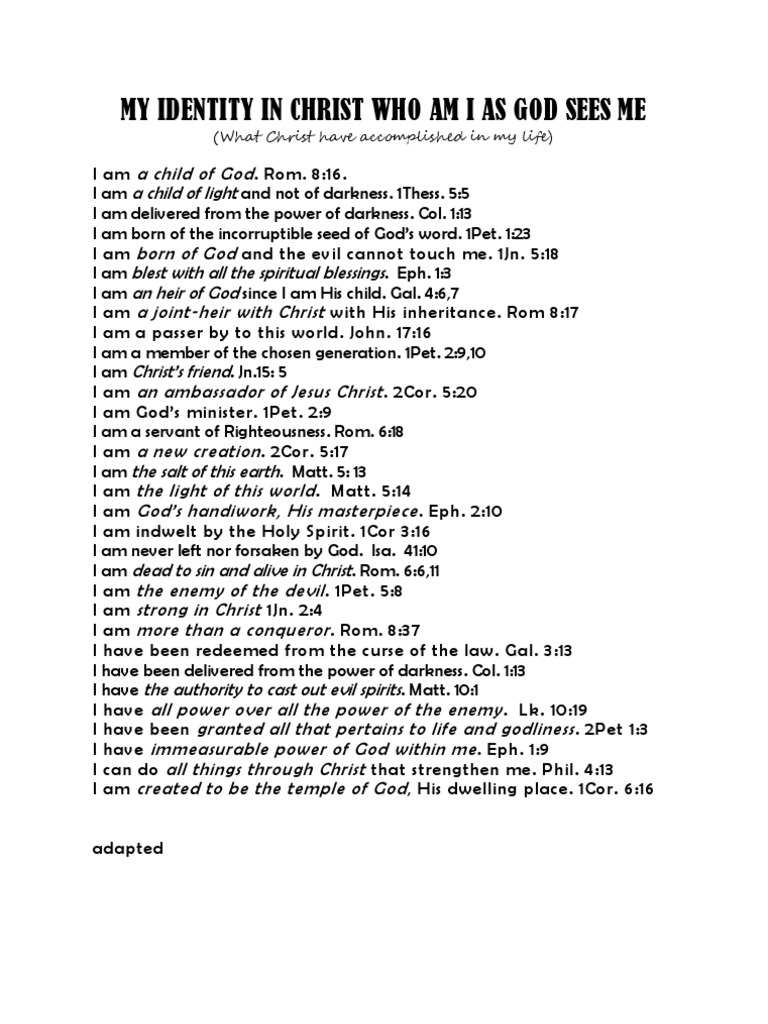 MY IDENTITY IN CHRIST WHO AM I AS GOD SEES ME
(What Christ have accomplished in my life)

I am a child of God. Rom. 8:16.
I am a child of light and not of darkness. 1Thess. 5:5
I am delivered from the power of darkness. Col. 1:13
I am born of the incorruptible seed of God's word. 1Pet. 1:23
I am born of God and the evil cannot touch me. 1Jn. 5:18
I am blest with all the spiritual blessings. Eph. 1:3
I am an heir of God since I am His child. Gal. 4:6,7
I am a joint-heir with Christ with His inheritance. Rom 8:17
I am a passer by to this world. John. 17:16
I am a member of the chosen generation. 1Pet. 2:9,10
I am Christ's friend. Jn.15: 5
I am an ambassador of Jesus Christ. 2Cor. 5:20
I am God's minister. 1Pet. 2:9
I am a servant of Righteousness. Rom. 6:18
I am a new creation. 2Cor. 5:17
I am the salt of this earth. Matt. 5: 13
I am the light of this world. Matt. 5:14
I am God's handiwork, His masterpiece. Eph. 2:10
I am indwelt by the Holy Spirit. 1Cor 3:16
I am never left nor forsaken by God. Isa. 41:10
I am dead to sin and alive in Christ. Rom. 6:6,11
I am the enemy of the devil. 1Pet. 5:8
I am strong in Christ 1Jn. 2:4
I am more than a conqueror. Rom. 8:37
I have been redeemed from the curse of the law. Gal. 3:13
I have been delivered from the power of darkness. Col. 1:13
I have the authority to cast out evil spirits. Matt. 10:1
I have all power over all the power of the enemy. Lk. 10:19
I have been granted all that pertains to life and godliness. 2Pet 1:3
I have immeasurable power of God within me. Eph. 1:9
I can do all things through Christ that strengthen me. Phil. 4:13
I am created to be the temple of God, His dwelling place. 1Cor. 6:16

adapted